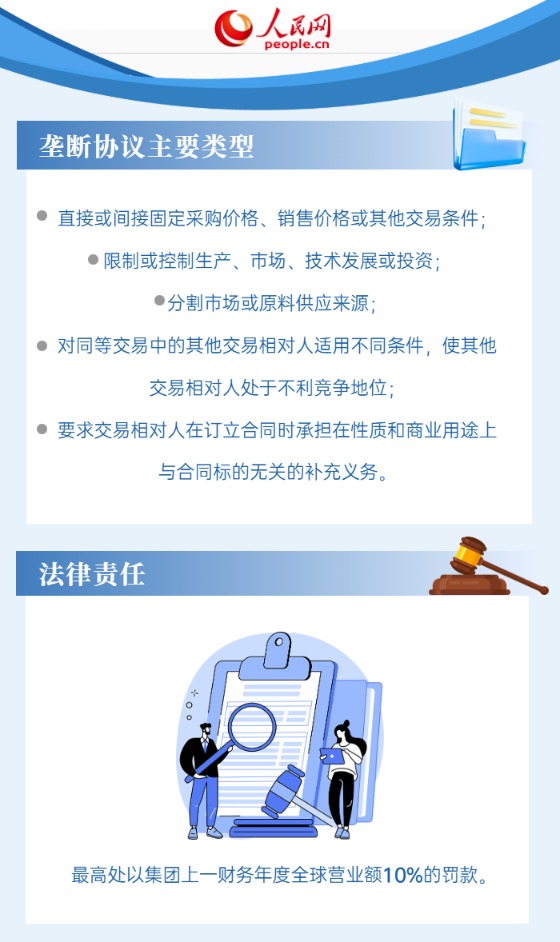 人民网
people.cn

垄断协议主要类型

直接或间接固定采购价格、销售价格或其他交易条件；

限制或控制生产、市场、技术发展或投资；

分割市场或原料供应来源；

对同等交易中的其他交易相对人适用不同条件，使其他交易相对人处于不利竞争地位；

要求交易相对人在订立合同时承担在性质和商业用途上与合同标的无关的补充义务。

法律责任

最高处以集团上一财务年度全球营业额10%的罚款。